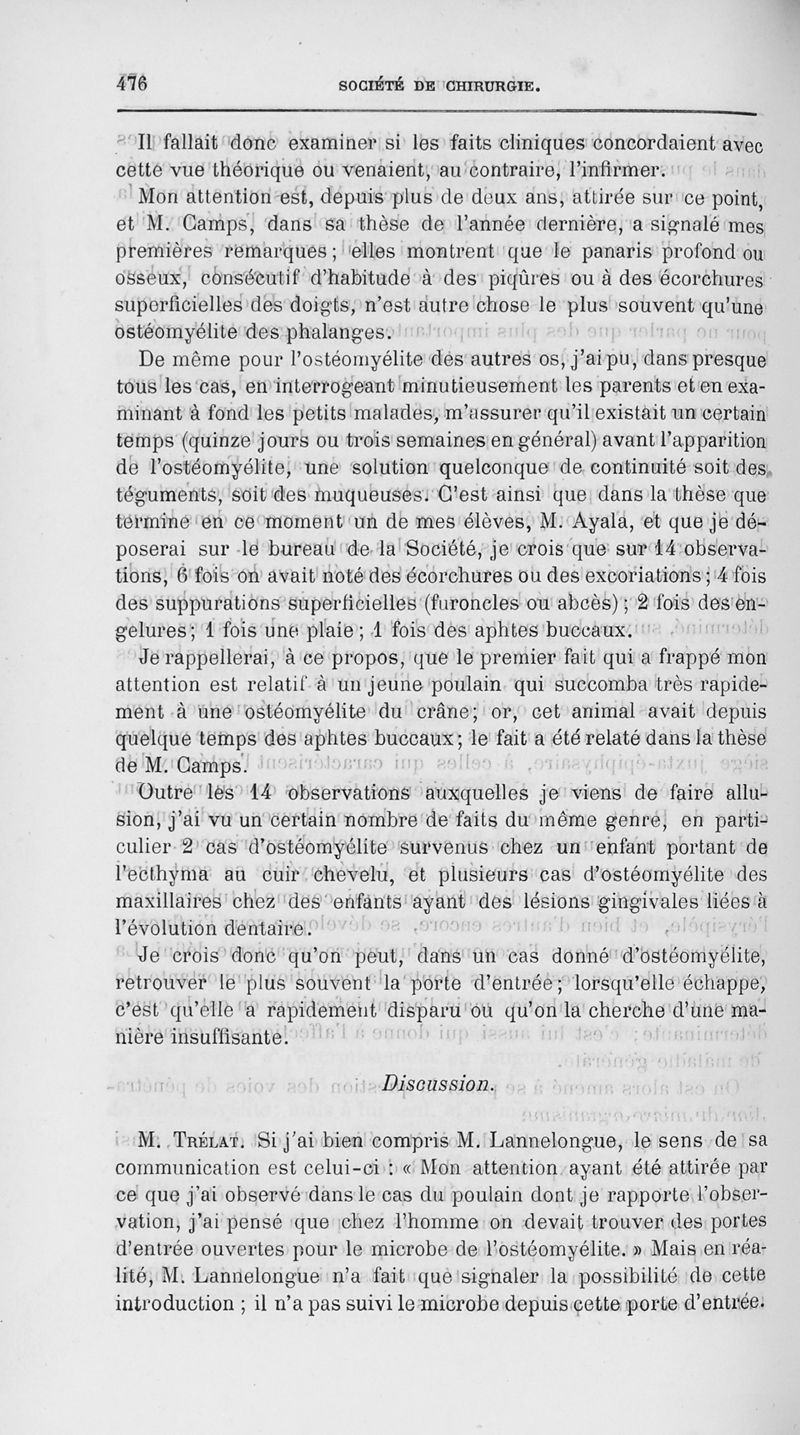 476 SOCIÉTÉ DE CHIRURGIE.

Il fallait donc examiner si les faits cliniques concordaient avec cette vue théorique ou venaient, au contraire, l'infirmer.

Mon attention est, depuis plus de deux ans, attirée sur ce point, et M. Camps, dans sa thèse de l'année dernière, a signalé mes premières remarques ; elles montrent que le panaris profond ou osseux, consécutif d'habitude à des piqûres ou à des écorchures superficielles des doigts, n'est autre chose le plus souvent qu'une ostéomyélite des phalanges.

De même pour l'ostéomyélite des autres os, j'ai pu, dans presque tous les cas, en interrogeant minutieusement les parents et en examinant à fond les petits malades, m'assurer qu'il existait un certain temps (quinze jours ou trois semaines en général) avant l'apparition de l'ostéomyélite, une solution quelconque de continuité soit des téguments, soit des muqueuses. C'est ainsi que dans la thèse que termine en ce moment un de mes élèves, M. Ayala, et que je déposerai sur le bureau de la Société, je crois que sur 14 observations, 6 fois on avait noté des écorchures ou des excoriations ; 4 fois des suppurations superficielles (furoncles ou abcès) ; 2 fois des engelures ; 1 fois une plaie ; 1 fois des aphtes buccaux.

Je rappellerai, à ce propos, que le premier fait qui a frappé mon attention est relatif à un jeune poulain qui succomba très rapidement à une ostéomyélite du crâne ; or, cet animal avait depuis quelque temps des aphtes buccaux ; le fait a été relaté dans la thèse de M. Camps.

Outre les 14 observations auxquelles je viens de faire allusion, j'ai vu un certain nombre de faits du même genre, en particulier 2 cas d'ostéomyélite survenus chez un enfant portant de l'ecthyma au cuir chevelu, et plusieurs cas d'ostéomyélite des maxillaires chez des enfants ayant des lésions gingivales liées à l'évolution dentaire.

Je crois donc qu'on peut, dans un cas donné d'ostéomyélite, retrouver le plus souvent la porte d'entrée ; lorsqu'elle échappe, c'est qu'elle a rapidement disparu ou qu'on la cherche d'une manière insuffisante.

Discussion.

M. Trélat. Si j'ai bien compris M. Lannelongue, le sens de sa communication est celui-ci : « Mon attention ayant été attirée par ce que j'ai observé dans le cas du poulain dont je rapporte l'observation, j'ai pensé que chez l'homme on devait trouver des portes d'entrée ouvertes pour le microbe de l'ostéomyélite. » Mais en réalité, M. Lannelongue n'a fait que signaler la possibilité de cette introduction ; il n'a pas suivi le microbe depuis cette porte d'entrée.